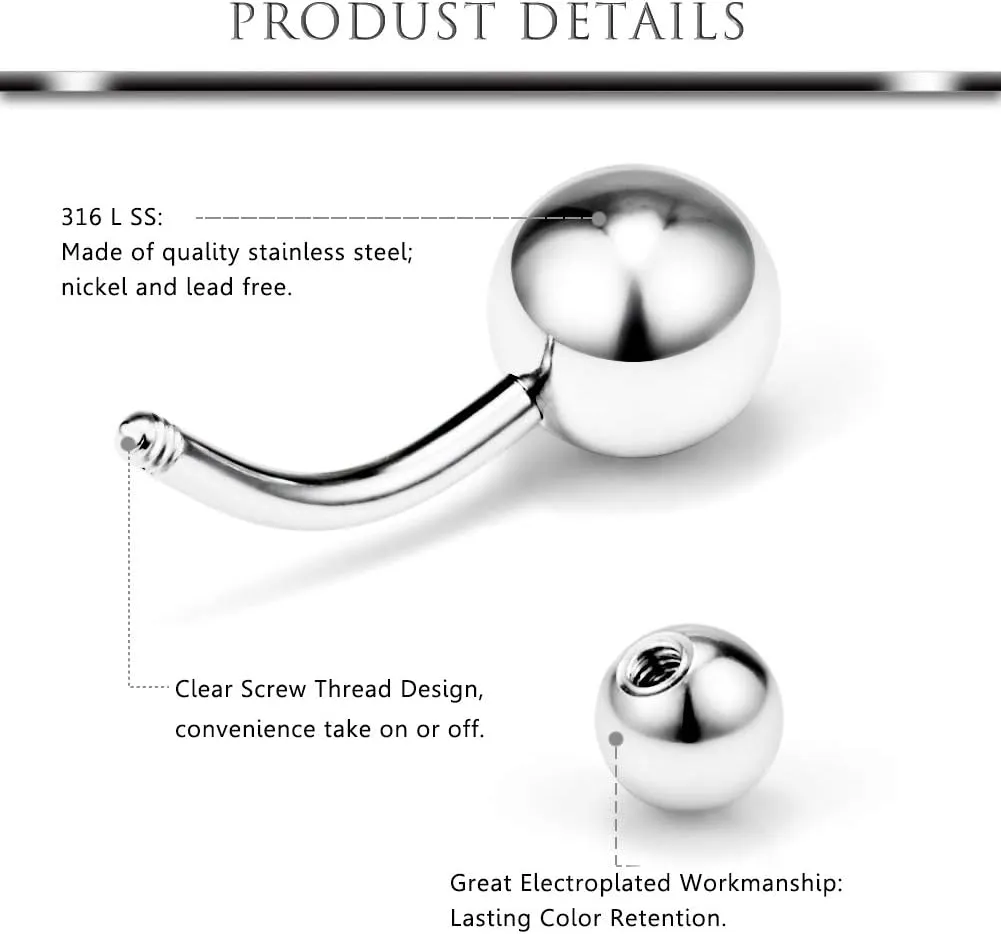 PRODUST DETAILS

316 L SS:
Made of quality stainless steel; nickel and lead free.

Clear Screw Thread Design, convenience take on or off.

Great Electroplated Workmanship: Lasting Color Retention.